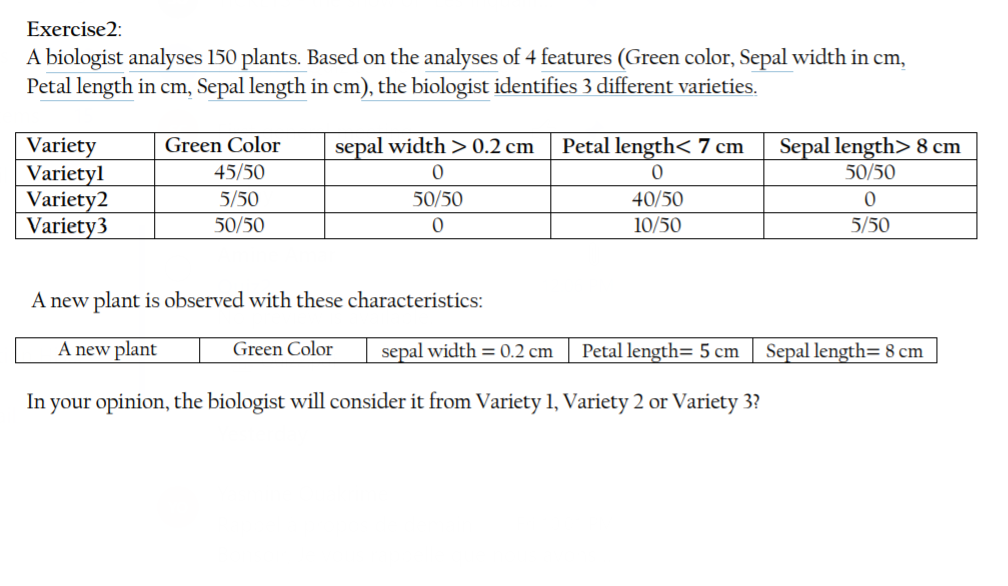 Exercise2:
A biologist analyses 150 plants. Based on the analyses of 4 features (Green color, Sepal width in cm, Petal length in cm, Sepal length in cm), the biologist identifies 3 different varieties.

| Variety | Green Color | sepal width > 0.2 cm | Petal length< 7 cm | Sepal length> 8 cm |
|---|---|---|---|---|
| Variety1 | 45/50 | 0 | 0 | 50/50 |
| Variety2 | 5/50 | 50/50 | 40/50 | 0 |
| Variety3 | 50/50 | 0 | 10/50 | 5/50 |

A new plant is observed with these characteristics:

| A new plant | Green Color | sepal width = 0.2 cm | Petal length= 5 cm | Sepal length= 8 cm |
|---|---|---|---|---|

In your opinion, the biologist will consider it from Variety 1, Variety 2 or Variety 3?